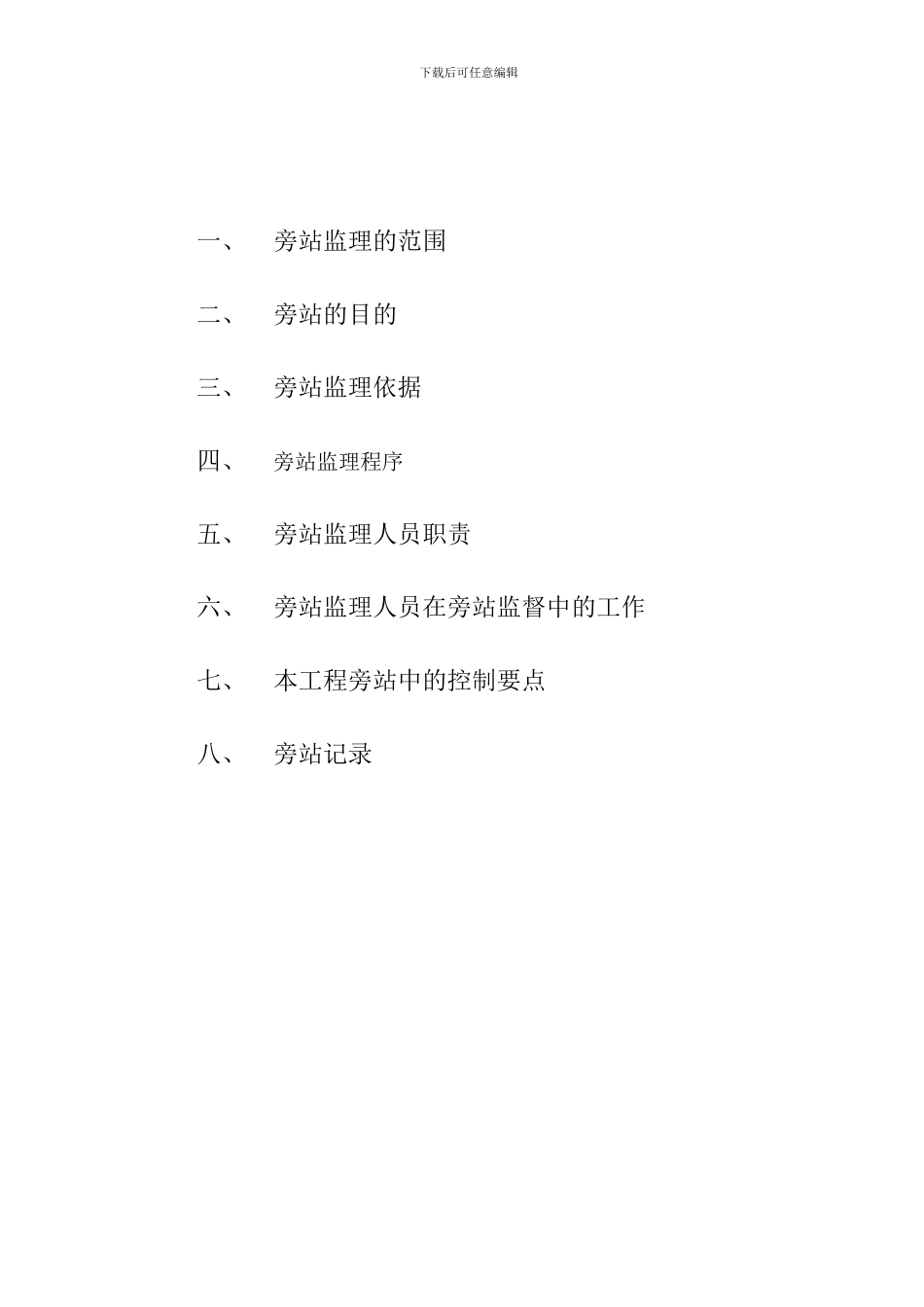 下载后可任意编辑

一、 旁站监理的范围

二、 旁站的目的

三、 旁站监理依据

四、 旁站监理程序

五、 旁站监理人员职责

六、 旁站监理人员在旁站监督中的工作

七、 本工程旁站中的控制要点

八、 旁站记录